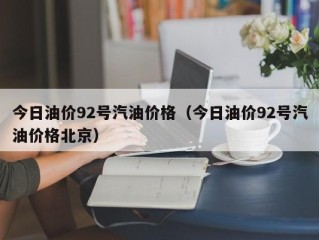 今日油价92号汽油价格（今日油价92号汽油价格北京）